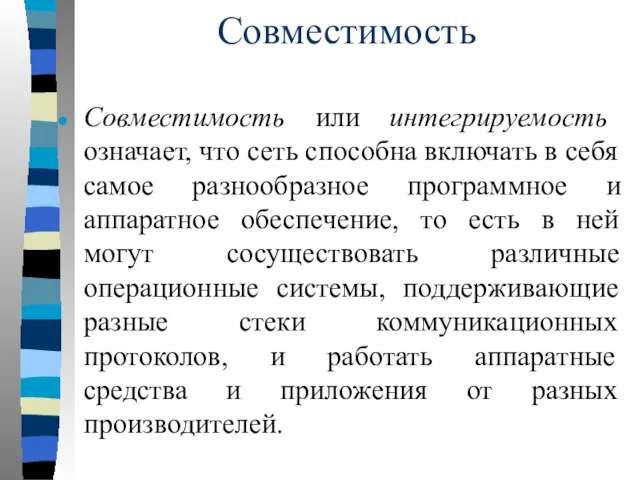 Совместимость

Совместимость или интегрируемость означает, что сеть способна включать в себя самое разнообразное программное и аппаратное обеспечение, то есть в ней могут сосуществовать различные операционные системы, поддерживающие разные стеки коммуникационных протоколов, и работать аппаратные средства и приложения от разных производителей.